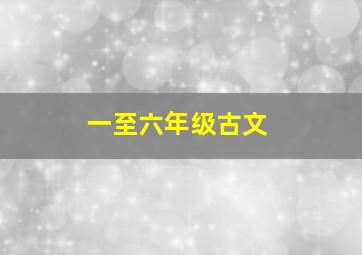 一至六年级古文